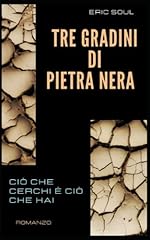 ERIC SOUL

TRE GRADINI DI PIETRA NERA

CIÒ CHE CERCHI È CIÒ CHE HAI

ROMANZO